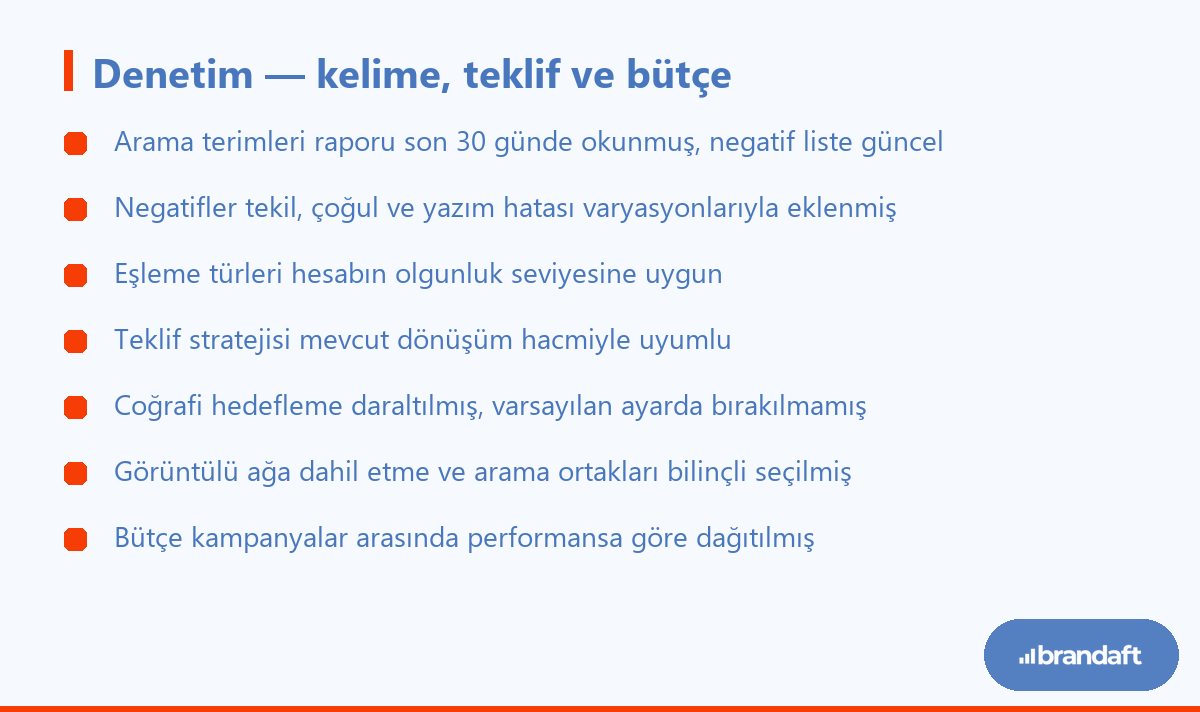 Denetim — kelime, teklif ve bütçe

Arama terimleri raporu son 30 günde okunmuş, negatif liste güncel

Negatifler tekil, çoğul ve yazım hatası varyasyonlarıyla eklenmiş

Eşleme türleri hesabın olgunluk seviyesine uygun

Teklif stratejisi mevcut dönüşüm hacmiyle uyumlu

Coğrafi hedefleme daraltılmış, varsayılan ayarda bırakılmamış

Görüntülü ağa dahil etme ve arama ortakları bilinçli seçilmiş

Bütçe kampanyalar arasında performansa göre dağıtılmış

brandaft